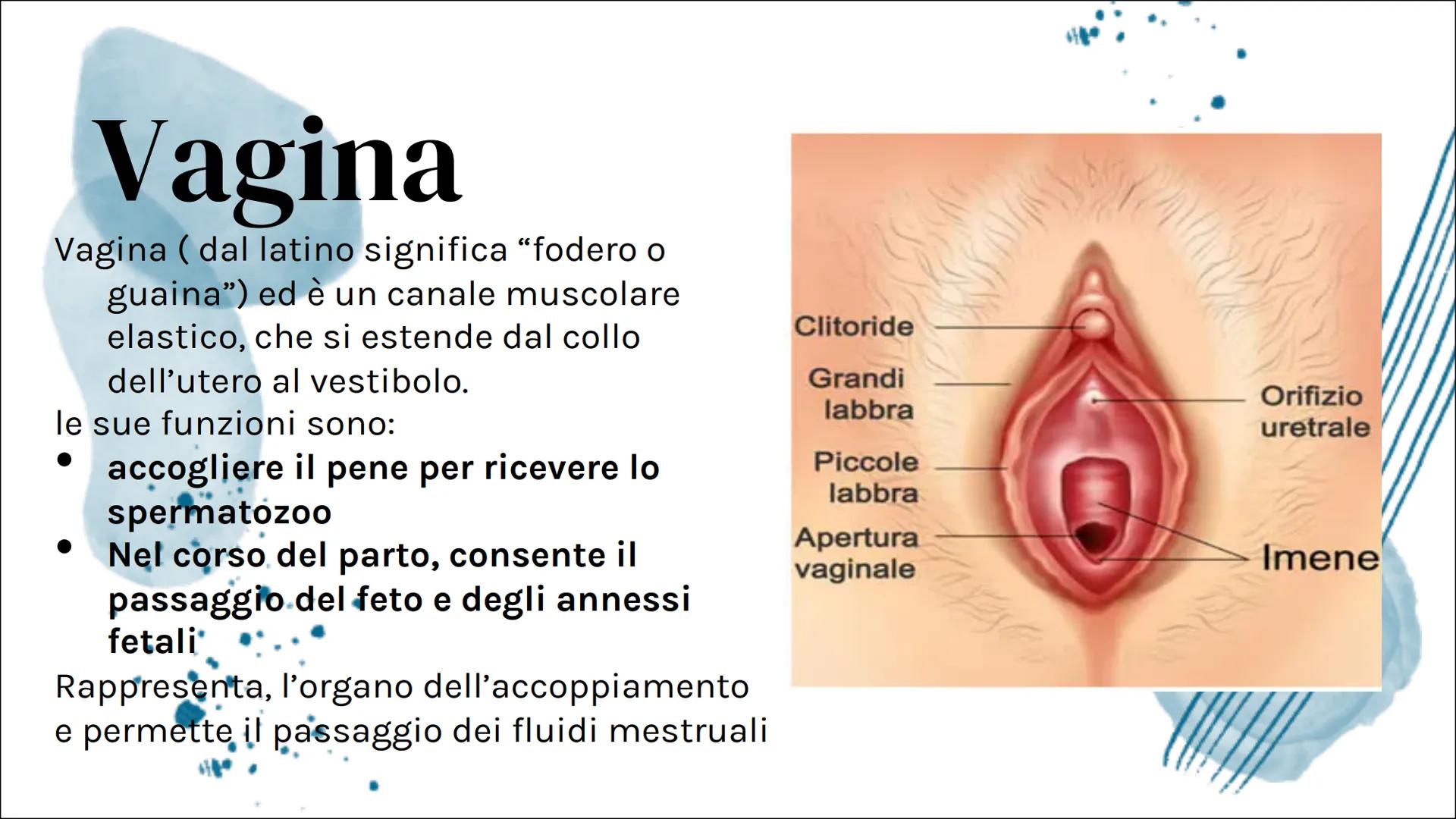 Vagina

Vagina ( dal latino significa “fodero o guaina”) ed è un canale muscolare elastico, che si estende dal collo dell’utero al vestibolo.
le sue funzioni sono:
• accogliere il pene per ricevere lo spermatozoo
• Nel corso del parto, consente il passaggio del feto e degli annessi fetali
Rappresenta, l’organo dell’accoppiamento e permette il passaggio dei fluidi mestruali

Clitoride
Grandi labbra
Piccole labbra
Apertura vaginale
Orifizio uretrale
Imene